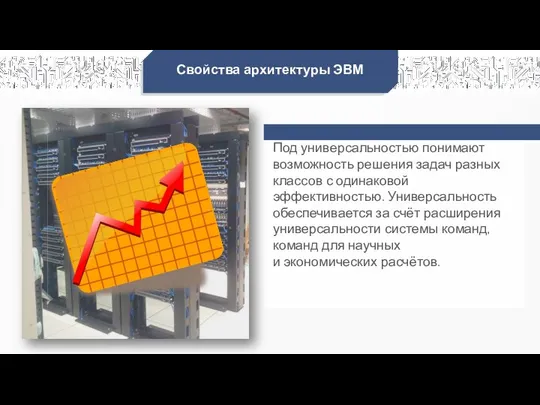 Свойства архитектуры ЭВМ

Под универсальностью понимают возможность решения задач разных классов с одинаковой эффективностью. Универсальность обеспечивается за счёт расширения универсальности системы команд, команд для научных и экономических расчётов.